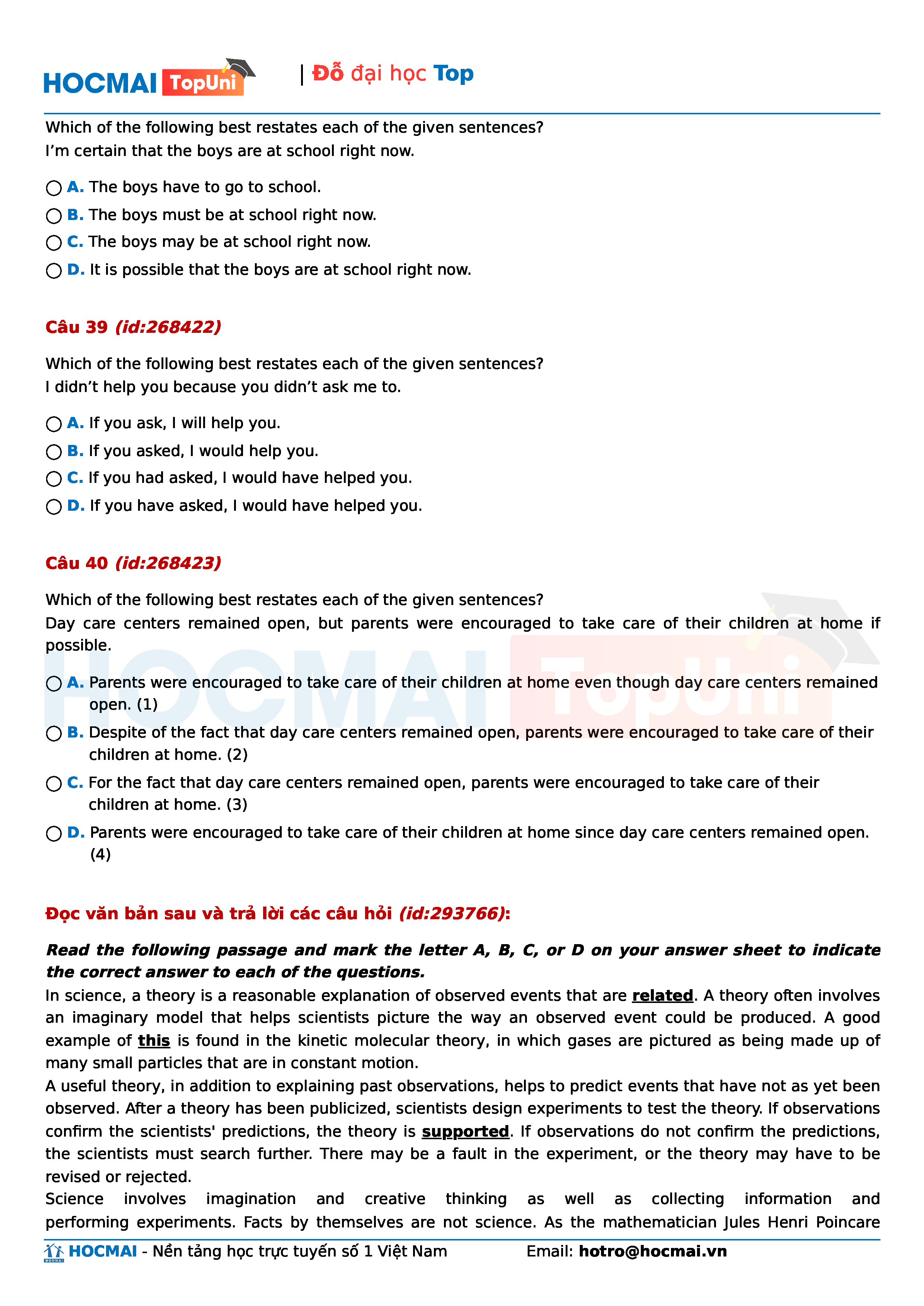 HOCMAI TopUni | Đỗ đại học Top

Which of the following best restates each of the given sentences?
I'm certain that the boys are at school right now.

A. The boys have to go to school.
B. The boys must be at school right now.
C. The boys may be at school right now.
D. It is possible that the boys are at school right now.

Câu 39 (id:268422)

Which of the following best restates each of the given sentences?
I didn't help you because you didn't ask me to.

A. If you ask, I will help you.
B. If you asked, I would help you.
C. If you had asked, I would have helped you.
D. If you have asked, I would have helped you.

Câu 40 (id:268423)

Which of the following best restates each of the given sentences?
Day care centers remained open, but parents were encouraged to take care of their children at home if possible.

A. Parents were encouraged to take care of their children at home even though day care centers remained open. (1)
B. Despite of the fact that day care centers remained open, parents were encouraged to take care of their children at home. (2)
C. For the fact that day care centers remained open, parents were encouraged to take care of their children at home. (3)
D. Parents were encouraged to take care of their children at home since day care centers remained open. (4)

Đọc văn bản sau và trả lời các câu hỏi (id:293766):

Read the following passage and mark the letter A, B, C, or D on your answer sheet to indicate the correct answer to each of the questions.
In science, a theory is a reasonable explanation of observed events that are related. A theory often involves an imaginary model that helps scientists picture the way an observed event could be produced. A good example of this is found in the kinetic molecular theory, in which gases are pictured as being made up of many small particles that are in constant motion.
A useful theory, in addition to explaining past observations, helps to predict events that have not as yet been observed. After a theory has been publicized, scientists design experiments to test the theory. If observations confirm the scientists' predictions, the theory is supported. If observations do not confirm the predictions, the scientists must search further. There may be a fault in the experiment, or the theory may have to be revised or rejected.
Science involves imagination and creative thinking as well as collecting information and performing experiments. Facts by themselves are not science. As the mathematician Jules Henri Poincare

HOCMAI - Nền tảng học trực tuyến số 1 Việt Nam Email: hotro@hocmai.vn